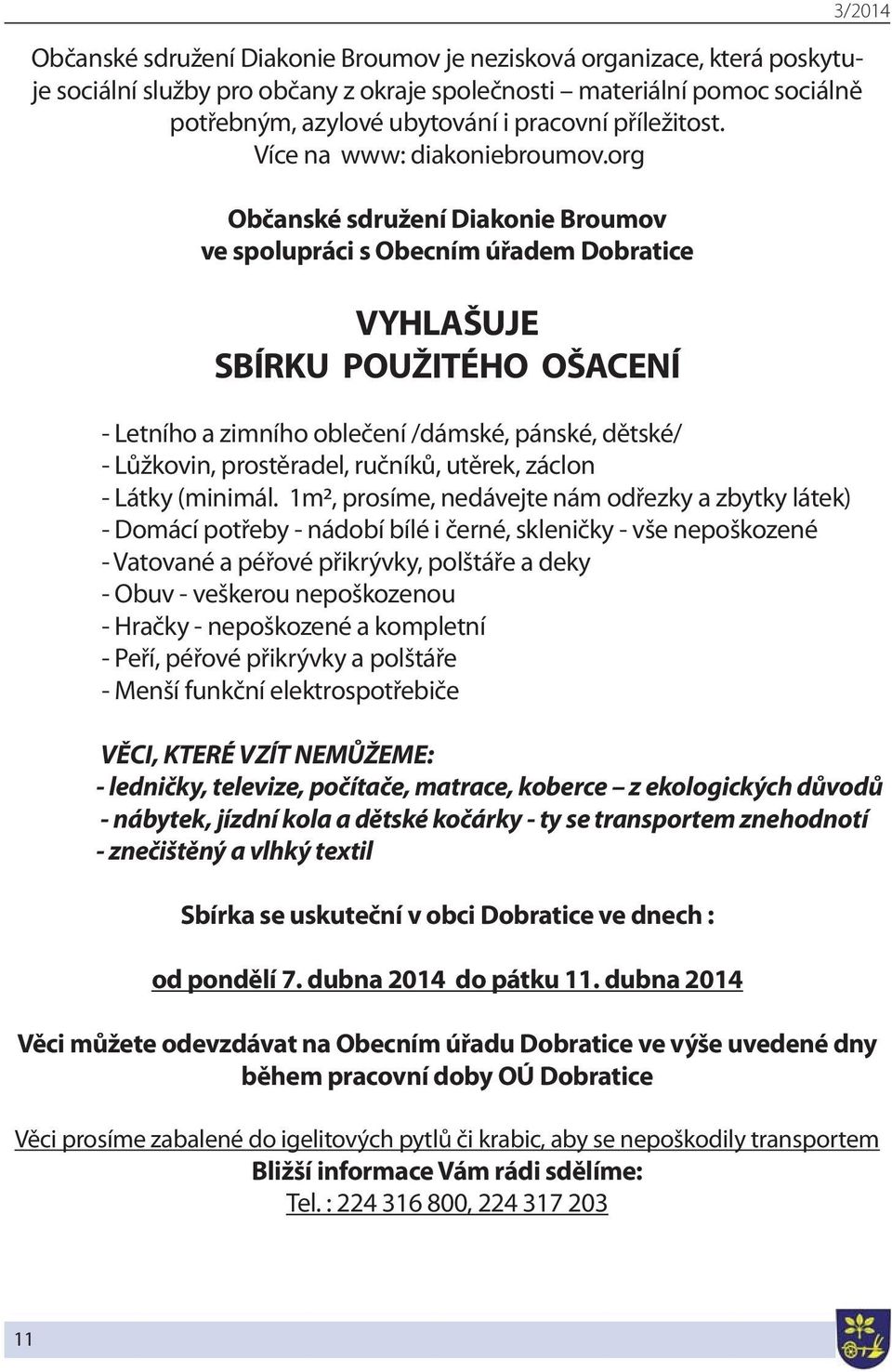 3/2014

Občanské sdružení Diakonie Broumov je nezisková organizace, která poskytuje sociální služby pro občany z okraje společnosti – materiální pomoc sociálně potřebným, azylové ubytování i pracovní příležitost. Více na www: diakoniebroumov.org

Občanské sdružení Diakonie Broumov ve spolupráci s Obecním úřadem Dobratice

VYHLAŠUJE
SBÍRKU POUŽITÉHO OŠACENÍ

- Letního a zimního oblečení /dámské, pánské, dětské/
- Lůžkovin, prostěradel, ručníků, utěrek, záclon
- Látky (minimál. $1m^2$, prosíme, nedávejte nám odřezky a zbytky látek)
- Domácí potřeby - nádobí bílé i černé, skleničky - vše nepoškozené
- Vatované a péřové přikrývky, polštáře a deky
- Obuv - veškerou nepoškozenou
- Hračky - nepoškozené a kompletní
- Peří, péřové přikrývky a polštáře
- Menší funkční elektrospotřebiče

VĚCI, KTERÉ VZÍT NEMŮŽEME:
- ledničky, televize, počítače, matrace, koberce – z ekologických důvodů
- nábytek, jízdní kola a dětské kočárky - ty se transportem znehodnotí
- znečištěný a vlhký textil

Sbírka se uskuteční v obci Dobratice ve dnech :

od pondělí 7. dubna 2014 do pátku 11. dubna 2014

Věci můžete odevzdávat na Obecním úřadu Dobratice ve výše uvedené dny během pracovní doby OÚ Dobratice

Věci prosíme zabalené do igelitových pytlů či krabic, aby se nepoškodily transportem
Bližší informace Vám rádi sdělíme:
Tel. : 224 316 800, 224 317 203

11